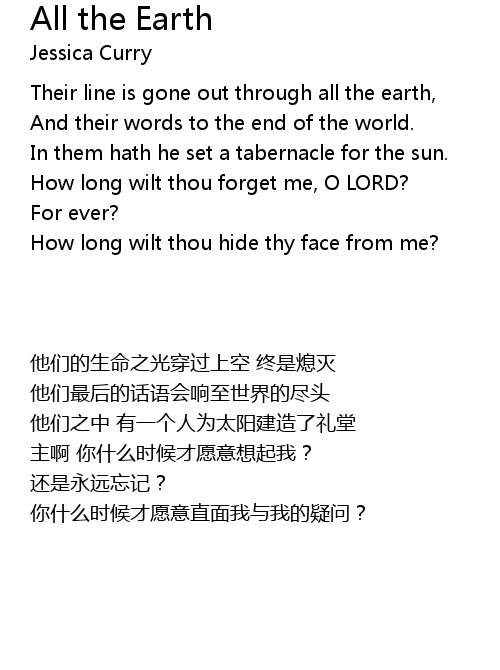 All the Earth
Jessica Curry

Their line is gone out through all the earth,
And their words to the end of the world.
In them hath he set a tabernacle for the sun.
How long wilt thou forget me, O LORD?
For ever?
How long wilt thou hide thy face from me?

他们的生命之光穿过上空 终是熄灭
他们最后的话语会响至世界的尽头
他们之中 有一个人为太阳建造了礼堂
主啊 你什么时候才愿意想起我？
还是永远忘记？
你什么时候才愿意直面我与我的疑问？